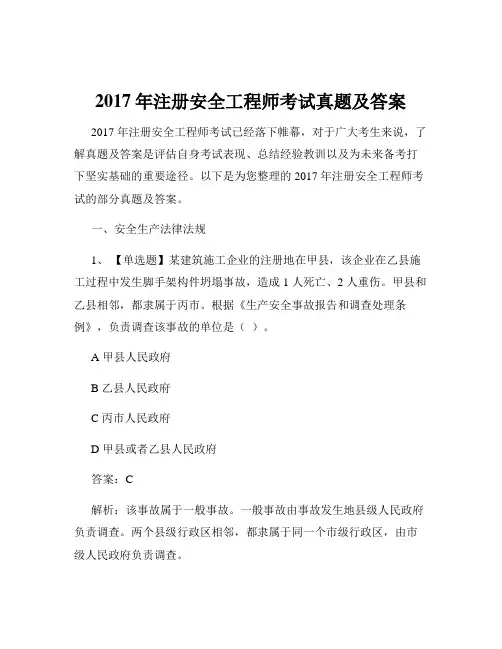 2017 年注册安全工程师考试真题及答案

2017 年注册安全工程师考试已经落下帷幕，对于广大考生来说，了解真题及答案是评估自身考试表现、总结经验教训以及为未来备考打下坚实基础的重要途径。以下是为您整理的 2017 年注册安全工程师考试的部分真题及答案。

一、安全生产法律法规

1、【单选题】某建筑施工企业的注册地在甲县，该企业在乙县施工过程中发生脚手架构件坍塌事故，造成 1 人死亡、2 人重伤。甲县和乙县相邻，都隶属于丙市。根据《生产安全事故报告和调查处理条例》，负责调查该事故的单位是（ ）。

A 甲县人民政府

B 乙县人民政府

C 丙市人民政府

D 甲县或者乙县人民政府

答案：C

解析：该事故属于一般事故。一般事故由事故发生地县级人民政府负责调查。两个县级行政区相邻，都隶属于同一个市级行政区，由市级人民政府负责调查。